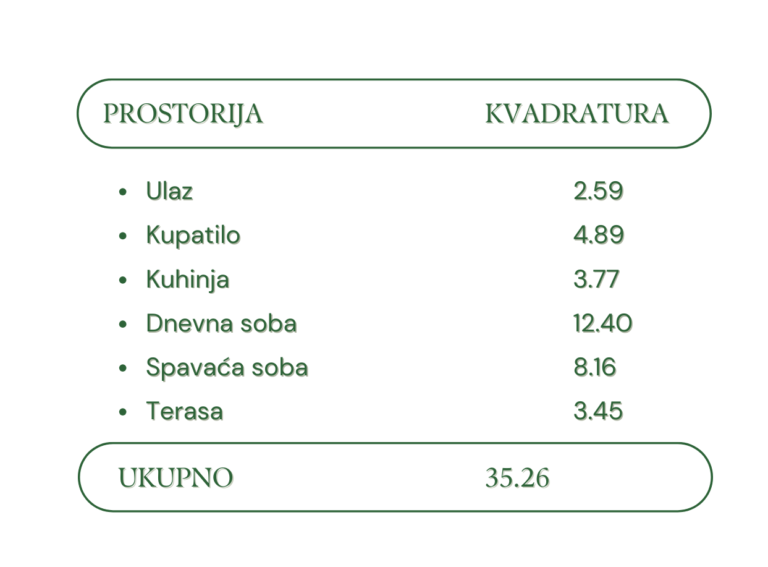 PROSTORIJA KVADRATURA

• Ulaz 2.59
• Kupatilo 4.89
• Kuhinja 3.77
• Dnevna soba 12.40
• Spavaća soba 8.16
• Terasa 3.45

UKUPNO 35.26